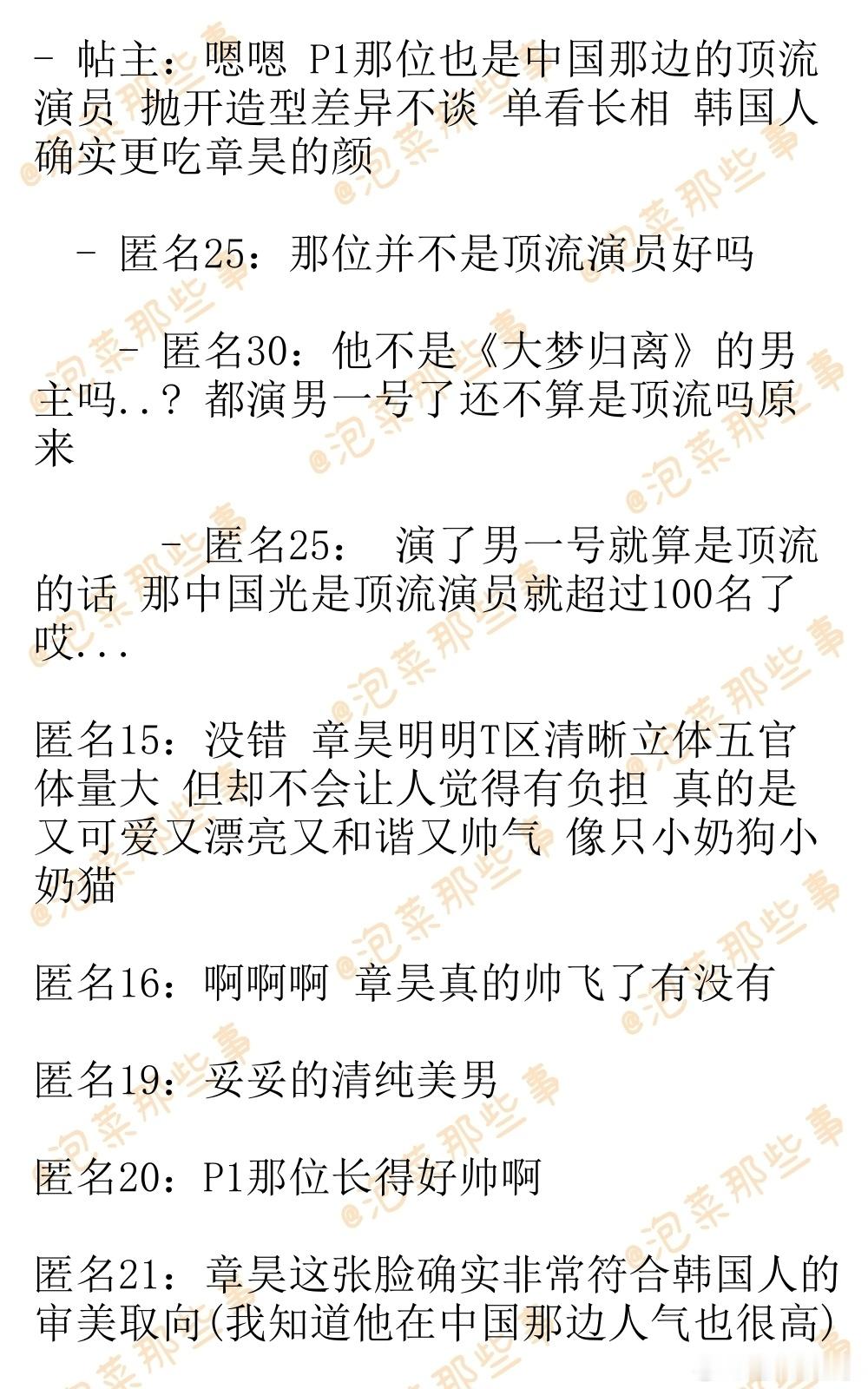 - 帖主：嗯嗯 P1那位也是中国那边的顶流演员 抛开造型差异不谈 单看长相 韩国人确实更吃章昊的颜

- 匿名25：那位并不是顶流演员好吗

- 匿名30：他不是《大梦归离》的男主吗..？都演男一号了还不算是顶流吗原来

- 匿名25： 演了男一号就算是顶流的话 那中国光是顶流演员就超过100名了哎...

匿名15：没错 章昊明明T区清晰立体五官体量大 但却不会让人觉得有负担 真的是又可爱又漂亮又和谐又帅气 像只小奶狗小奶猫

匿名16：啊啊啊 章昊真的帅飞了有没有

匿名19：妥妥的清纯美男

匿名20：P1那位长得好帅啊

匿名21：章昊这张脸确实非常符合韩国人的审美取向(我知道他在中国那边人气也很高)

@泡菜那些事